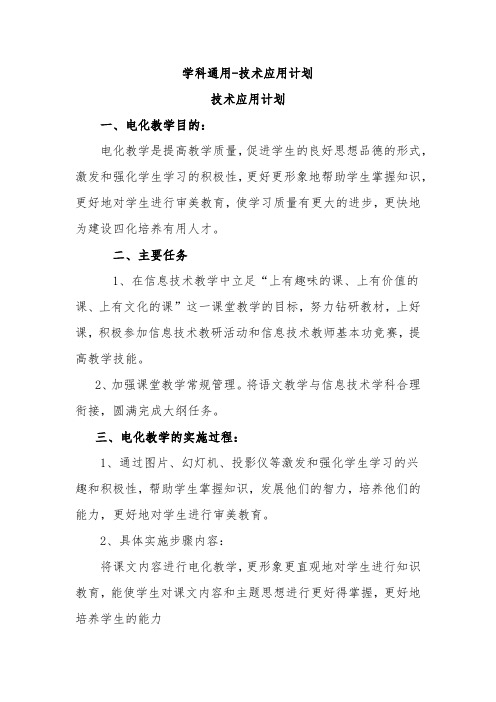 学科通用-技术应用计划

技术应用计划

一、电化教学目的：

电化教学是提高教学质量，促进学生的良好思想品德的形式，激发和强化学生学习的积极性，更好更形象地帮助学生掌握知识，更好地对学生进行审美教育，使学习质量有更大的进步，更快地为建设四化培养有用人才。

二、主要任务

1、在信息技术教学中立足“上有趣味的课、上有价值的课、上有文化的课”这一课堂教学的目标，努力钻研教材，上好课，积极参加信息技术教研活动和信息技术教师基本功竞赛，提高教学技能。

2、加强课堂教学常规管理。将语文教学与信息技术学科合理衔接，圆满完成大纲任务。

三、电化教学的实施过程：

1、通过图片、幻灯机、投影仪等激发和强化学生学习的兴趣和积极性，帮助学生掌握知识，发展他们的智力，培养他们的能力，更好地对学生进行审美教育。

2、具体实施步骤内容：

将课文内容进行电化教学，更形象更直观地对学生进行知识教育，能使学生对课文内容和主题思想进行更好得掌握，更好地培养学生的能力